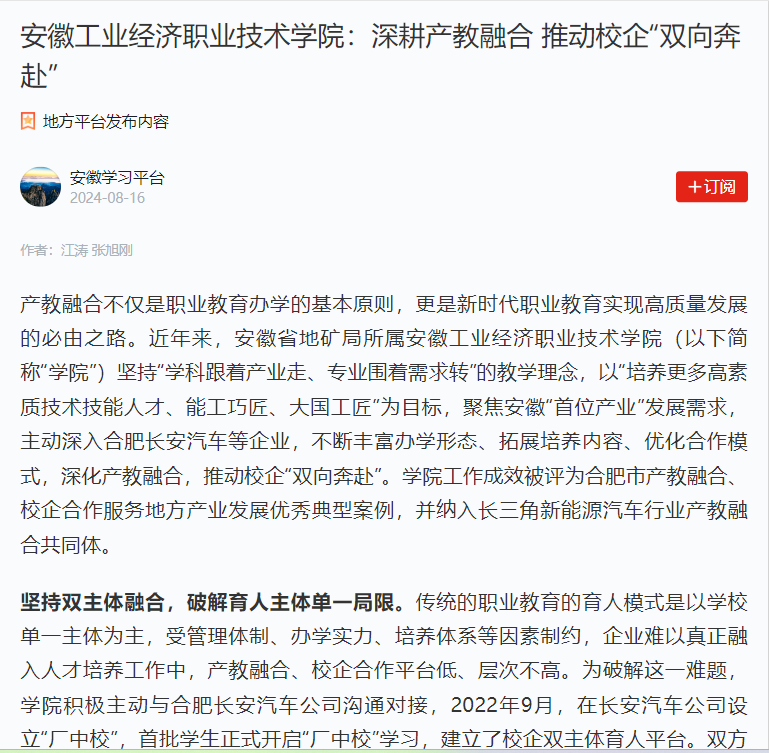 安徽工业经济职业技术学院：深耕产教融合 推动校企“双向奔赴”

地方平台发布内容

安徽学习平台
2024-08-16

+订阅

作者：江涛 张旭刚

产教融合不仅是职业教育办学的基本原则，更是新时代职业教育实现高质量发展的必由之路。近年来，安徽省地矿局所属安徽工业经济职业技术学院（以下简称“学院”）坚持“学科跟着产业走、专业围着需求转”的教学理念，以“培养更多高素质技术技能人才、能工巧匠、大国工匠”为目标，聚焦安徽“首位产业”发展需求，主动深入合肥长安汽车等企业，不断丰富办学形态、拓展培养内容、优化合作模式，深化产教融合，推动校企“双向奔赴”。学院工作成效被评为合肥市产教融合、校企合作服务地方产业发展优秀典型案例，并纳入长三角新能源汽车行业产教融合共同体。

坚持双主体融合，破解育人主体单一局限。传统的职业教育的育人模式是以学校单一主体为主，受管理体制、办学实力、培养体系等因素制约，企业难以真正融入人才培养工作中，产教融合、校企合作平台低、层次不高。为破解这一难题，学院积极主动与合肥长安汽车公司沟通对接，2022年9月，在长安汽车公司设立“厂中校”，首批学生正式开启“厂中校”学习，建立了校企双主体育人平台。双方